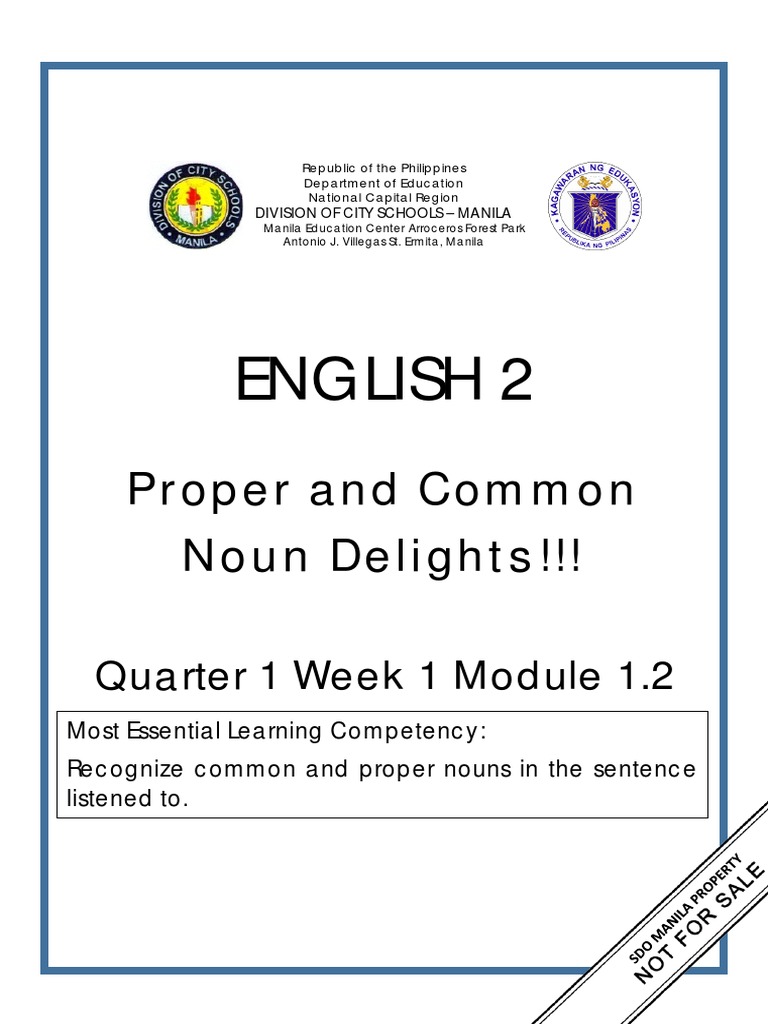 DIVISION OF CITY SCHOOLS
MANILA

Republic of the Philippines
Department of Education
National Capital Region
DIVISION OF CITY SCHOOLS – MANILA
Manila Education Center Arroceros Forest Park
Antonio J. Villegas St. Ermita, Manila

KAGAWARAN NG EDUKASYON
REPUBLIKA NG PILIPINAS

ENGLISH 2

Proper and Common Noun Delights!!!

Quarter 1 Week 1 Module 1.2

Most Essential Learning Competency:
Recognize common and proper nouns in the sentence listened to.

SDO MANILA PROPERTY
NOT FOR SALE